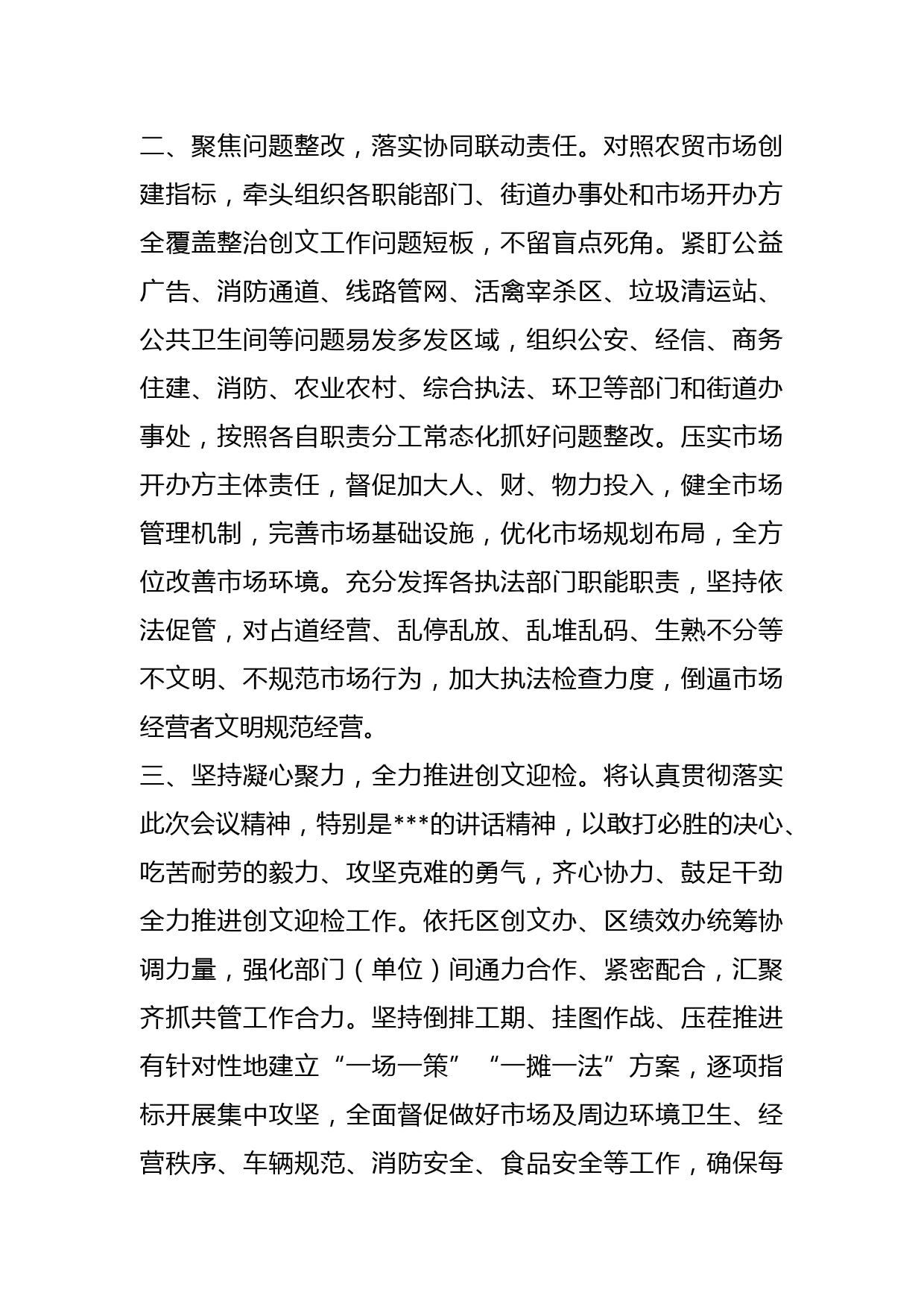 二、聚焦问题整改，落实协同联动责任。对照农贸市场创建指标，牵头组织各职能部门、街道办事处和市场开办方全覆盖整治创文工作问题短板，不留盲点死角。紧盯公益广告、消防通道、线路管网、活禽宰杀区、垃圾清运站、公共卫生间等问题易发多发区域，组织公安、经信、商务住建、消防、农业农村、综合执法、环卫等部门和街道办事处，按照各自职责分工常态化抓好问题整改。压实市场开办方主体责任，督促加大人、财、物力投入，健全市场管理机制，完善市场基础设施，优化市场规划布局，全方位改善市场环境。充分发挥各执法部门职能职责，坚持依法促管，对占道经营、乱停乱放、乱堆乱码、生熟不分等不文明、不规范市场行为，加大执法检查力度，倒逼市场经营者文明规范经营。

三、坚持凝心聚力，全力推进创文迎检。将认真贯彻落实此次会议精神，特别是***的讲话精神，以敢打必胜的决心、吃苦耐劳的毅力、攻坚克难的勇气，齐心协力、鼓足干劲全力推进创文迎检工作。依托区创文办、区绩效办统筹协调力量，强化部门（单位）间通力合作、紧密配合，汇聚齐抓共管工作合力。坚持倒排工期、挂图作战、压茬推进有针对性地建立“一场一策”“一摊一法”方案，逐项指标开展集中攻坚，全面督促做好市场及周边环境卫生、经营秩序、车辆规范、消防安全、食品安全等工作，确保每